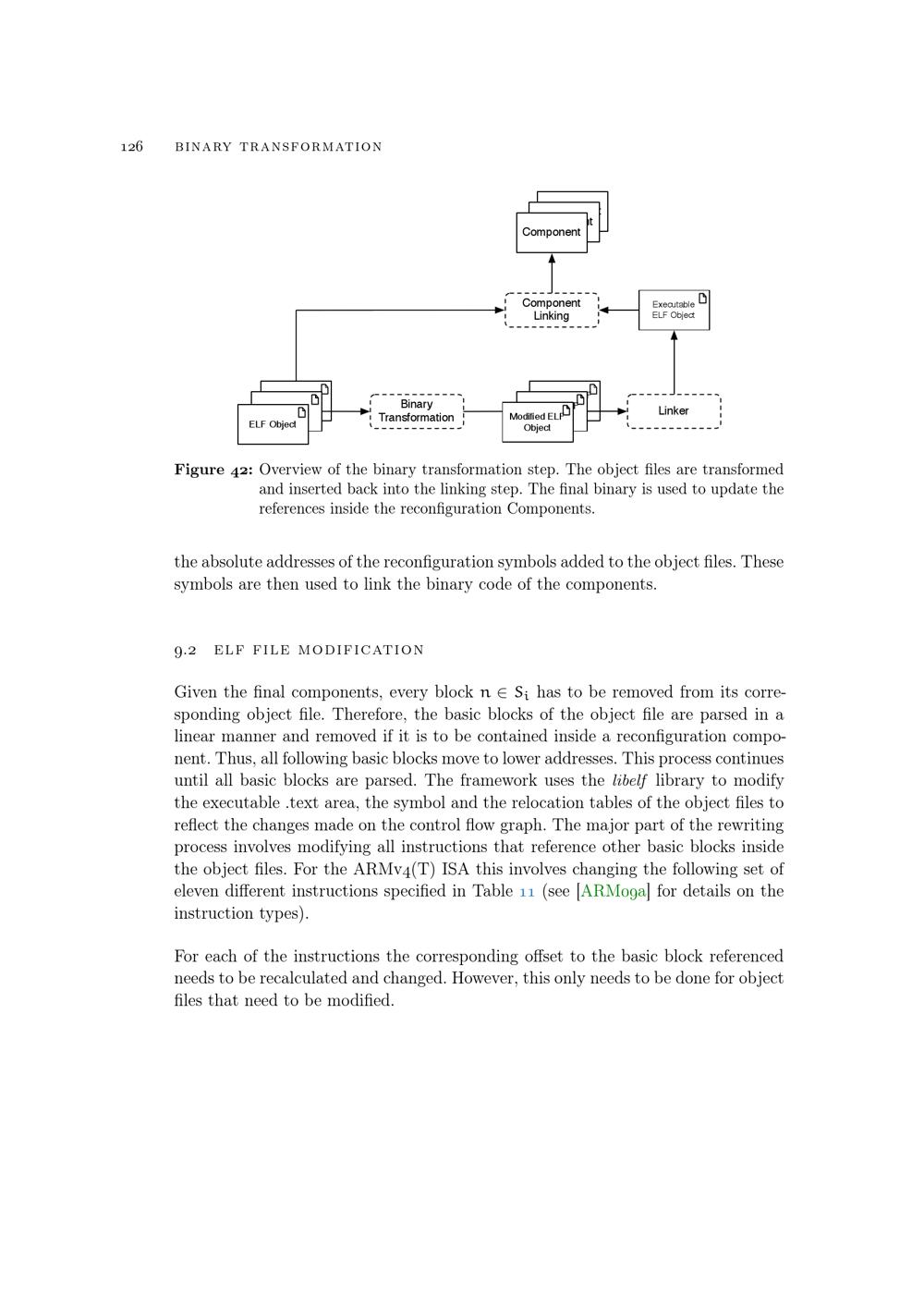 126 BINARY TRANSFORMATION

Component

Component Linking

Executable ELF Object

ELF Object

Binary Transformation

Modified ELF Object

Linker

Figure 42: Overview of the binary transformation step. The object files are transformed and inserted back into the linking step. The final binary is used to update the references inside the reconfiguration Components.

the absolute addresses of the reconfiguration symbols added to the object files. These symbols are then used to link the binary code of the components.

9.2 ELF FILE MODIFICATION

Given the final components, every block $n \in S_i$ has to be removed from its corresponding object file. Therefore, the basic blocks of the object file are parsed in a linear manner and removed if it is to be contained inside a reconfiguration component. Thus, all following basic blocks move to lower addresses. This process continues until all basic blocks are parsed. The framework uses the libelf library to modify the executable .text area, the symbol and the relocation tables of the object files to reflect the changes made on the control flow graph. The major part of the rewriting process involves modifying all instructions that reference other basic blocks inside the object files. For the ARMv4(T) ISA this involves changing the following set of eleven different instructions specified in Table 11 (see [ARM09a] for details on the instruction types).

For each of the instructions the corresponding offset to the basic block referenced needs to be recalculated and changed. However, this only needs to be done for object files that need to be modified.